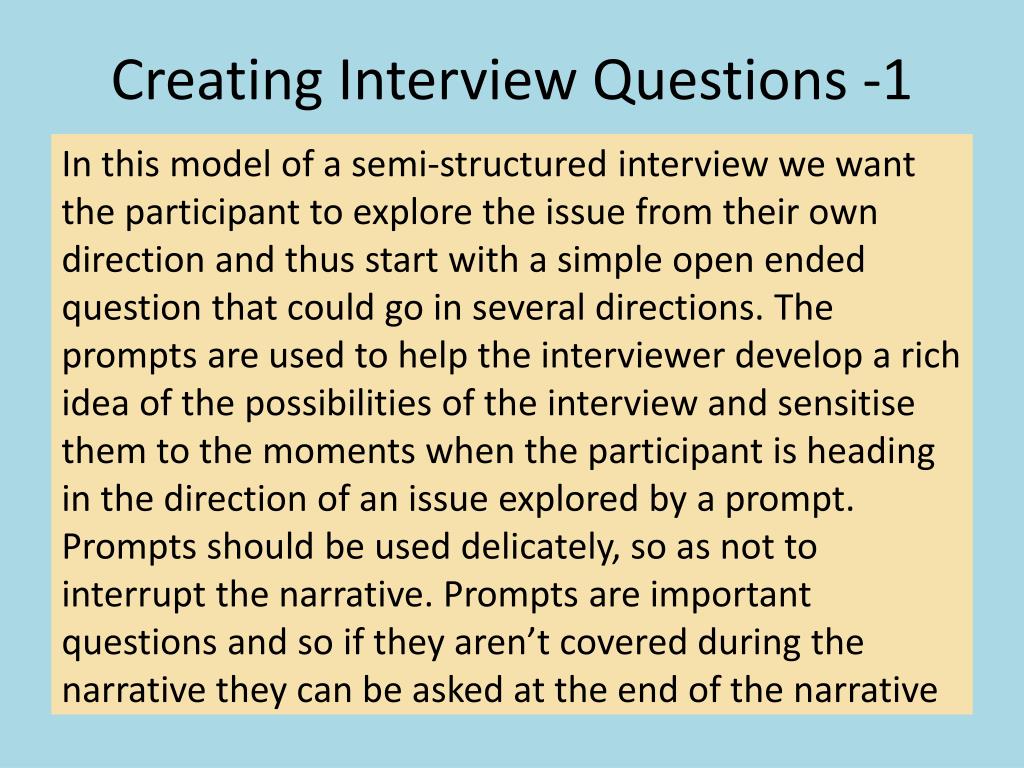 Creating Interview Questions -1

In this model of a semi-structured interview we want the participant to explore the issue from their own direction and thus start with a simple open ended question that could go in several directions. The prompts are used to help the interviewer develop a rich idea of the possibilities of the interview and sensitise them to the moments when the participant is heading in the direction of an issue explored by a prompt. Prompts should be used delicately, so as not to interrupt the narrative. Prompts are important questions and so if they aren't covered during the narrative they can be asked at the end of the narrative